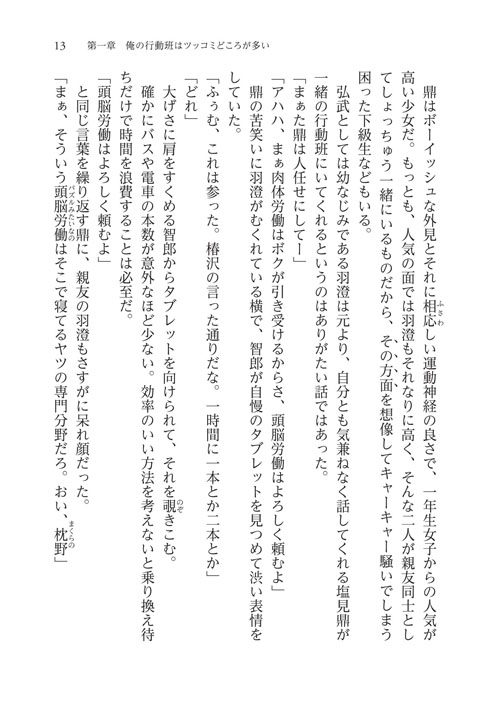 13　第一章　俺の行動班はツッコミどころが多い

鼎はボーイッシュな外見とそれに相応しい運動神経の良さで、一年生女子からの人気が高い少女だ。もっとも、人気の面では羽澄もそれなりに高く、そんな二人が親友同士としてしょっちゅう一緒にいるものだから、その方面を想像してキャーキャー騒いでしまう困った下級生などもいる。

弘武としては幼なじみである羽澄は元より、自分とも気兼ねなく話してくれる塩見鼎が一緒の行動班にいてくれるというのはありがたい話ではあった。

「まぁた鼎は人任せにしてー」

「アハハ、まぁ肉体労働はボクが引き受けるからさ、頭脳労働はよろしく頼むよ」

鼎の苦笑いに羽澄がむくれている横で、智郎が自慢のタブレットを見つめて渋い表情をしていた。

「ふぅむ、これは参った。椿沢の言った通りだな。一時間に一本とか二本とか」

「どれ」

大げさに肩をすくめる智郎からタブレットを向けられて、それを覗きこむ。

確かにバスや電車の本数が意外なほど少ない。効率のいい方法を考えないと乗り換え待ちだけで時間を浪費することは必至だ。

「頭脳労働はよろしく頼むよ」

と同じ言葉を繰り返す鼎に、親友の羽澄もさすがに呆れ顔だった。

「まぁ、そういう頭脳労働はそこで寝てるヤツの専門分野だろ。おい、枕野」